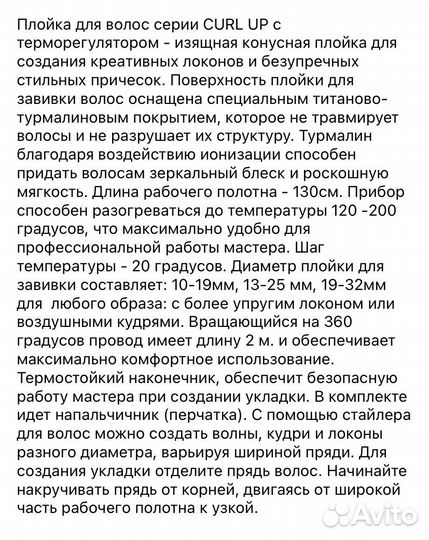 Плойка для волос серии CURL UP с терморегулятором - изящная конусная плойка для создания креативных локонов и безупречных стильных причесок. Поверхность плойки для завивки волос оснащена специальным титаново-турмалиновым покрытием, которое не травмирует волосы и не разрушает их структуру. Турмалин благодаря воздействию ионизации способен придать волосам зеркальный блеск и роскошную мягкость. Длина рабочего полотна - 130см. Прибор способен разогреваться до температуры 120 -200 градусов, что максимально удобно для профессиональной работы мастера. Шаг температуры - 20 градусов. Диаметр плойки для завивки составляет: 10-19мм, 13-25 мм, 19-32мм для любого образа: с более упругим локоном или воздушными кудрями. Вращающийся на 360 градусов провод имеет длину 2 м. и обеспечивает максимально комфортное использование. Термостойкий наконечник, обеспечит безопасную работу мастера при создании укладки. В комплекте идет напальчичник (перчатка). С помощью стайлера для волос можно создать волны, кудри и локоны разного диаметра, варьируя шириной пряди. Для создания укладки отделите прядь волос. Начинайте накручивать прядь от корней, двигаясь от широкой часть рабочего полотна к узкой.

Avito